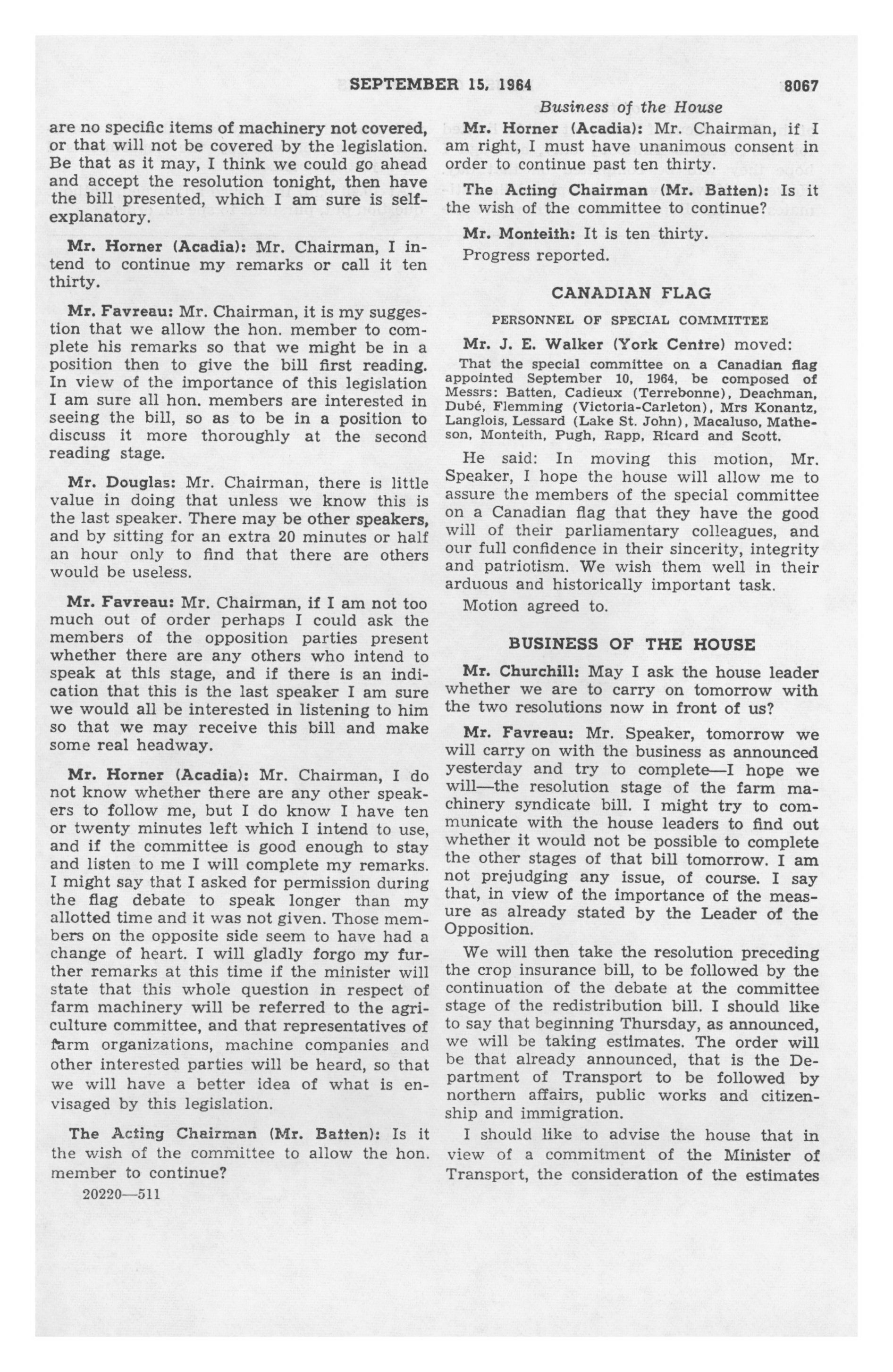 SEPTEMBER 15, 1964 8067

Business of the House

are no specific items of machinery not covered, or that will not be covered by the legislation. Be that as it may, I think we could go ahead and accept the resolution tonight, then have the bill presented, which I am sure is self-explanatory.

Mr. Horner (Acadia): Mr. Chairman, I intend to continue my remarks or call it ten thirty.

Mr. Favreau: Mr. Chairman, it is my suggestion that we allow the hon. member to complete his remarks so that we might be in a position then to give the bill first reading. In view of the importance of this legislation I am sure all hon. members are interested in seeing the bill, so as to be in a position to discuss it more thoroughly at the second reading stage.

Mr. Douglas: Mr. Chairman, there is little value in doing that unless we know this is the last speaker. There may be other speakers, and by sitting for an extra 20 minutes or half an hour only to find that there are others would be useless.

Mr. Favreau: Mr. Chairman, if I am not too much out of order perhaps I could ask the members of the opposition parties present whether there are any others who intend to speak at this stage, and if there is an indication that this is the last speaker I am sure we would all be interested in listening to him so that we may receive this bill and make some real headway.

Mr. Horner (Acadia): Mr. Chairman, I do not know whether there are any other speakers to follow me, but I do know I have ten or twenty minutes left which I intend to use, and if the committee is good enough to stay and listen to me I will complete my remarks. I might say that I asked for permission during the flag debate to speak longer than my allotted time and it was not given. Those members on the opposite side seem to have had a change of heart. I will gladly forgo my further remarks at this time if the minister will state that this whole question in respect of farm machinery will be referred to the agriculture committee, and that representatives of farm organizations, machine companies and other interested parties will be heard, so that we will have a better idea of what is envisaged by this legislation.

The Acting Chairman (Mr. Batten): Is it the wish of the committee to allow the hon. member to continue?

20220—511

Mr. Horner (Acadia): Mr. Chairman, if I am right, I must have unanimous consent in order to continue past ten thirty.

The Acting Chairman (Mr. Batten): Is it the wish of the committee to continue?

Mr. Monteith: It is ten thirty.

Progress reported.

CANADIAN FLAG

PERSONNEL OF SPECIAL COMMITTEE

Mr. J. E. Walker (York Centre) moved:

That the special committee on a Canadian flag appointed September 10, 1964, be composed of Messrs: Batten, Cadieux (Terrebonne), Deachman, Dubé, Flemming (Victoria-Carleton), Mrs Konantz, Langlois, Lessard (Lake St. John), Macaluso, Matheson, Monteith, Pugh, Rapp, Ricard and Scott.

He said: In moving this motion, Mr. Speaker, I hope the house will allow me to assure the members of the special committee on a Canadian flag that they have the good will of their parliamentary colleagues, and our full confidence in their sincerity, integrity and patriotism. We wish them well in their arduous and historically important task.

Motion agreed to.

BUSINESS OF THE HOUSE

Mr. Churchill: May I ask the house leader whether we are to carry on tomorrow with the two resolutions now in front of us?

Mr. Favreau: Mr. Speaker, tomorrow we will carry on with the business as announced yesterday and try to complete—I hope we will—the resolution stage of the farm machinery syndicate bill. I might try to communicate with the house leaders to find out whether it would not be possible to complete the other stages of that bill tomorrow. I am not prejudging any issue, of course. I say that, in view of the importance of the measure as already stated by the Leader of the Opposition.

We will then take the resolution preceding the crop insurance bill, to be followed by the continuation of the debate at the committee stage of the redistribution bill. I should like to say that beginning Thursday, as announced, we will be taking estimates. The order will be that already announced, that is the Department of Transport to be followed by northern affairs, public works and citizenship and immigration.

I should like to advise the house that in view of a commitment of the Minister of Transport, the consideration of the estimates